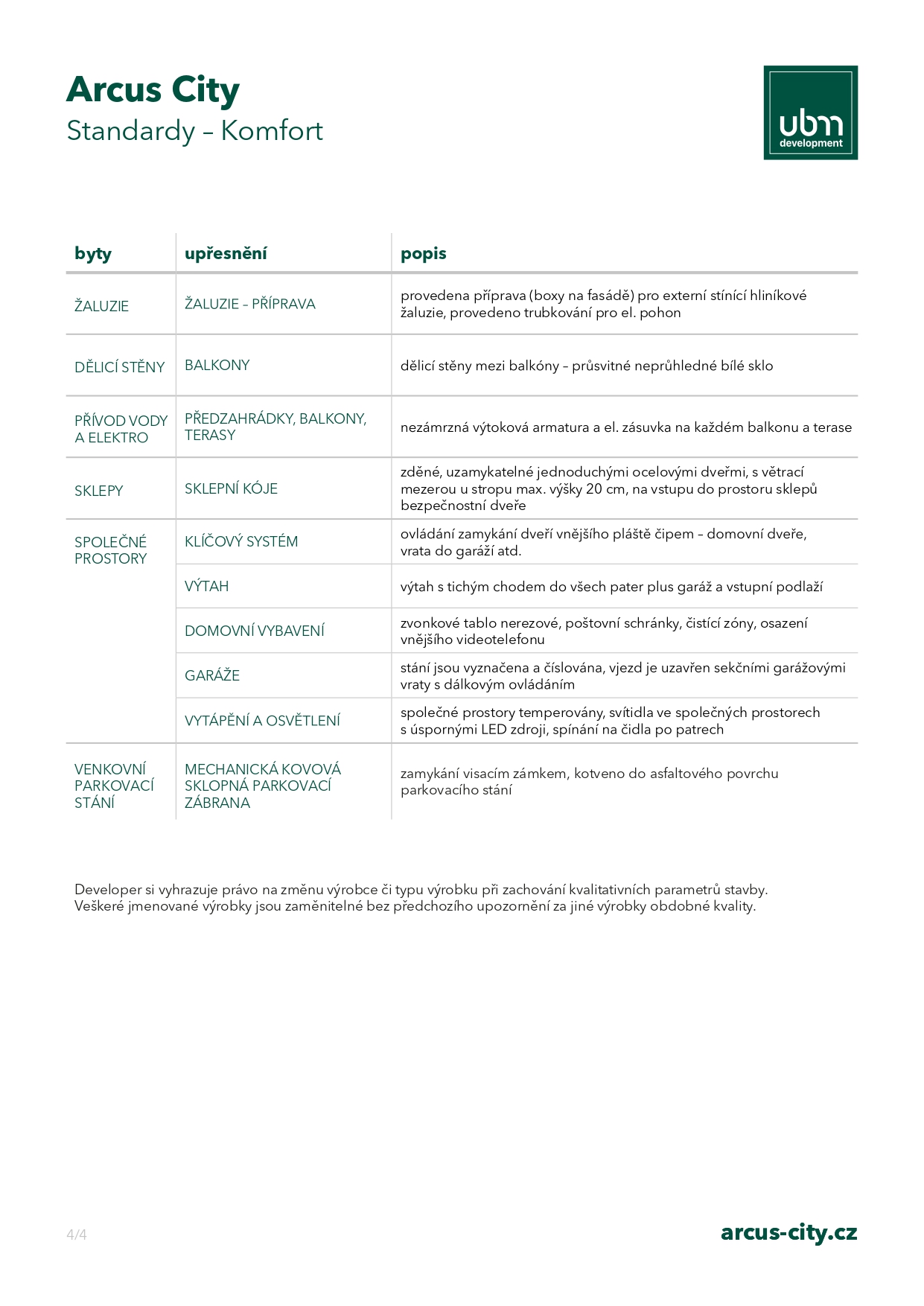 Arcus City
Standardy – Komfort

ubm development

| byty | upřesnění | popis |
|---|---|---|
| ŽALUZIE | ŽALUZIE – PŘÍPRAVA | provedena příprava (boxy na fasádě) pro externí stínící hliníkové žaluzie, provedeno trubkování pro el. pohon |
| DĚLICÍ STĚNY | BALKONY | dělicí stěny mezi balkóny – průsvitné neprůhledné bílé sklo |
| PŘÍVOD VODY A ELEKTRO | PŘEDZAHRÁDKY, BALKONY, TERASY | nezámrzná výtoková armatura a el. zásuvka na každém balkonu a terase |
| SKLEPY | SKLEPNÍ KÓJE | zděné, uzamykatelné jednoduchými ocelovými dveřmi, s větrací mezerou u stropu max. výšky 20 cm, na vstupu do prostoru sklepů bezpečnostní dveře |
| SPOLEČNÉ PROSTORY | KLÍČOVÝ SYSTÉM | ovládání zamykání dveří vnějšího pláště čipem – domovní dveře, vrata do garáží atd. |
| | VÝTAH | výtah s tichým chodem do všech pater plus garáž a vstupní podlaží |
| | DOMOVNÍ VYBAVENÍ | zvonkové tablo nerezové, poštovní schránky, čistící zóny, osazení vnějšího videotelefonu |
| | GARÁŽE | stání jsou vyznačena a číslována, vjezd je uzavřen sekčními garážovými vraty s dálkovým ovládáním |
| | VYTÁPĚNÍ A OSVĚTLENÍ | společné prostory temperovány, svítidla ve společných prostorech s úspornými LED zdroji, spínání na čidla po patrech |
| VENKOVNÍ PARKOVACÍ STÁNÍ | MECHANICKÁ KOVOVÁ SKLOPNÁ PARKOVACÍ ZÁBRANA | zamykání visacím zámkem, kotveno do asfaltového povrchu parkovacího stání |

Developer si vyhrazuje právo na změnu výrobce či typu výrobku při zachování kvalitativních parametrů stavby.
Veškeré jmenované výrobky jsou zaměnitelné bez předchozího upozornění za jiné výrobky obdobné kvality.

4/4
arcus-city.cz